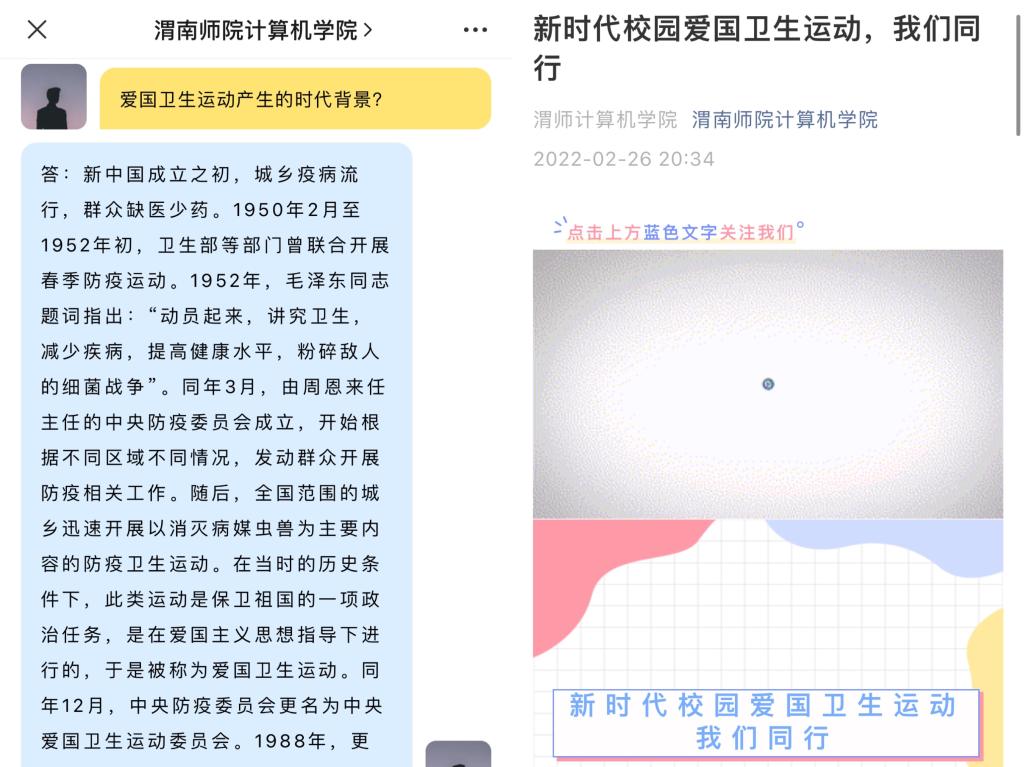 渭南师院计算机学院 >

爱国卫生运动产生的时代背景?

答：新中国成立之初，城乡疫病流行，群众缺医少药。1950年2月至1952年初，卫生部等部门曾联合开展春季防疫运动。1952年，毛泽东同志题词指出：“动员起来，讲究卫生，减少疾病，提高健康水平，粉碎敌人的细菌战争”。同年3月，由周恩来任主任的中央防疫委员会成立，开始根据不同区域不同情况，发动群众开展防疫相关工作。随后，全国范围的城乡迅速开展以消灭病媒虫兽为主要内容的防疫卫生运动。在当时的历史条件下，此类运动是保卫祖国的一项政治任务，是在爱国主义思想指导下进行的，于是被称为爱国卫生运动。同年12月，中央防疫委员会更名为中央爱国卫生运动委员会。1988年，更

新时代校园爱国卫生运动，我们同行

渭师计算机学院 渭南师院计算机学院

2022-02-26 20:34

点击上方蓝色文字关注我们

新时代校园爱国卫生运动
我们同行